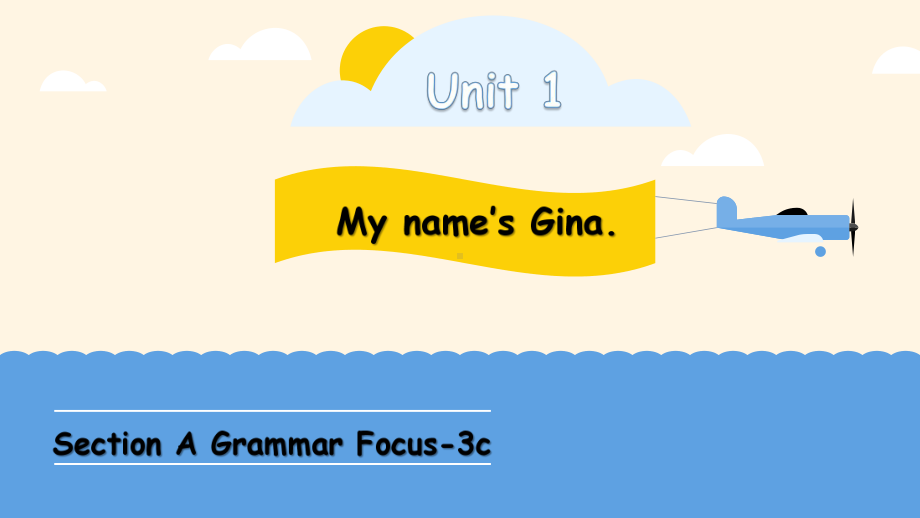 Unit 1

My name's Gina.

Section A Grammar Focus-3c